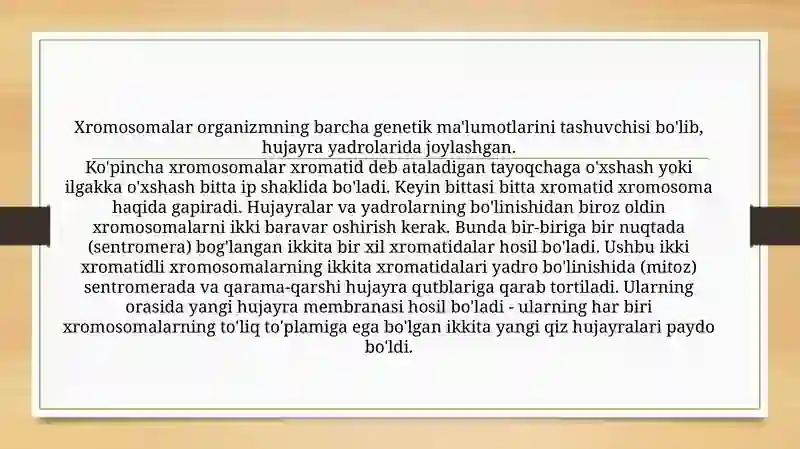 Xromosomalar organizmning barcha genetik ma'lumotlarini tashuvchisi bo'lib, hujayra yadrolarida joylashgan.

Ko'pincha xromosomalar xromatid deb ataladigan tayoqchaga o'xshash yoki ilgakka o'xshash bitta ip shaklida bo'ladi. Keyin bittasi bitta xromatid xromosoma haqida gapiradi. Hujayralar va yadrolarning bo'linishidan biroz oldin xromosomalarni ikki baravar oshirish kerak. Bunda bir-biriga bir nuqtada (sentromera) bog'langan ikkita bir xil xromatidalar hosil bo'ladi. Ushbu ikki xromatidli xromosomalarning ikkita xromatidalari yadro bo'linishida (mitoz) sentromerada va qarama-qarshi hujayra qutblariga qarab tortiladi. Ularning orasida yangi hujayra membranasi hosil bo'ladi - ularning har biri xromosomalarning to'liq to'plamiga ega bo'lgan ikkita yangi qiz hujayralari paydo bo'ldi.